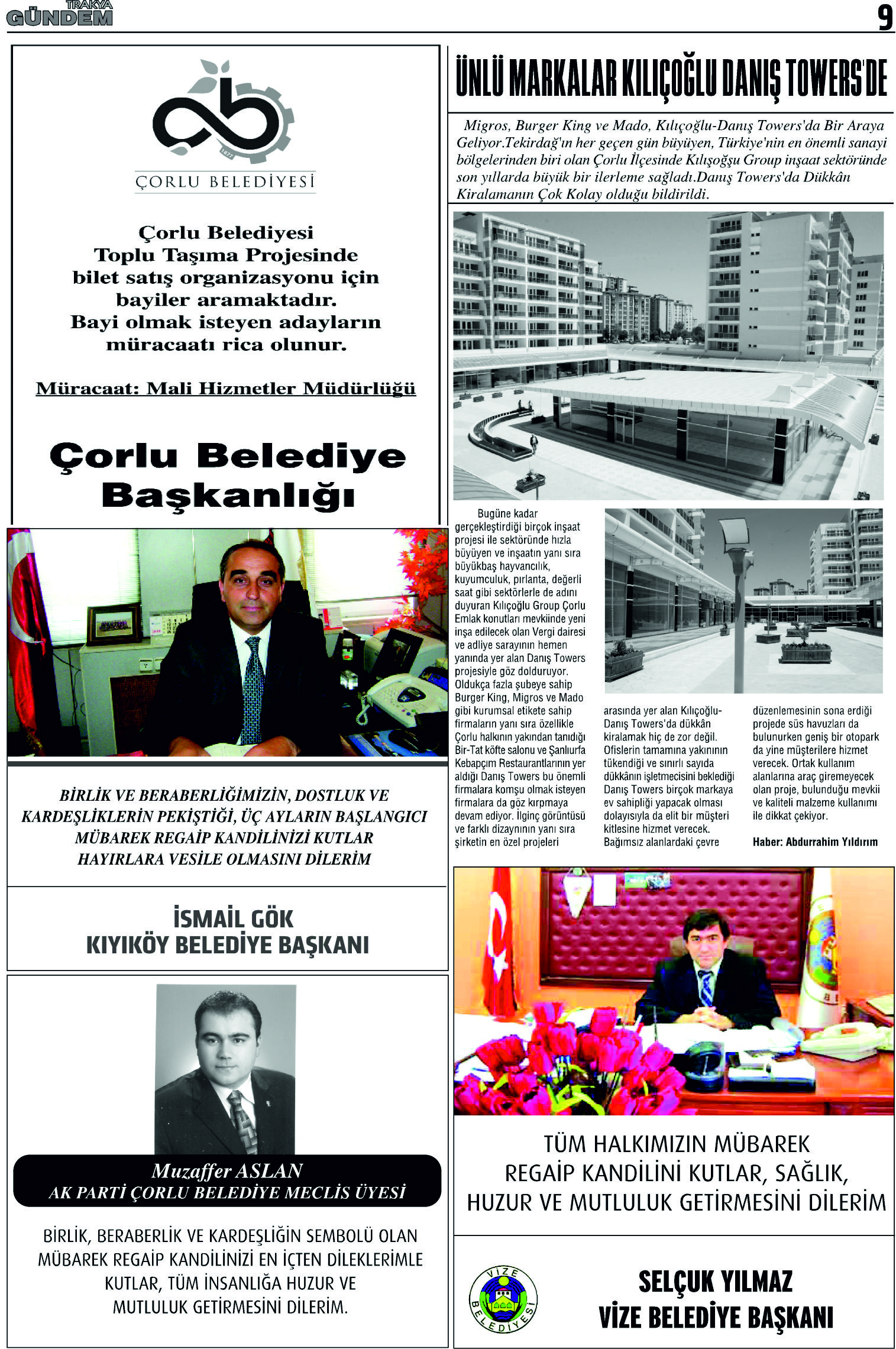 TRAKYA GÜNDEM

9

1877

ÇORLU BELEDİYESİ

Çorlu Belediyesi Toplu Taşıma Projesinde bilet satış organizasyonu için bayiler aramaktadır. Bayi olmak isteyen adayların müracaatı rica olunur.

Müracaat: Mali Hizmetler Müdürlüğü

Çorlu Belediye Başkanlığı

BİRLİK VE BERABERLİĞİMİZİN, DOSTLUK VE KARDEŞLİKLERİN PEKİŞTİĞİ, ÜÇ AYLARIN BAŞLANGICI MÜBAREK REGAİP KANDİLİNİZİ KUTLAR HAYIRLARA VESİLE OLMASINI DİLERİM

İSMAİL GÖK
KIYIKÖY BELEDİYE BAŞKANI

Muzaffer ASLAN
AK PARTİ ÇORLU BELEDİYE MECLİS ÜYESİ

BİRLİK, BERABERLİK VE KARDEŞLİĞİN SEMBOLÜ OLAN MÜBAREK REGAİP KANDİLİNİZİ EN İÇTEN DİLEKLERİMLE KUTLAR, TÜM İNSANLIĞA HUZUR VE MUTLULUK GETİRMESİNİ DİLERİM.

ÜNLÜ MARKALAR KILIÇOĞLU DANIŞ TOWERS'DE

Migros, Burger King ve Mado, Kılıçoğlu-Danış Towers'da Bir Araya Geliyor.Tekirdağ'ın her geçen gün büyüyen, Türkiye'nin en önemli sanayi bölgelerinden biri olan Çorlu İlçesinde Kılışoğşu Group inşaat sektöründe son yıllarda büyük bir ilerleme sağladı.Danış Towers'da Dükkân Kiralamanın Çok Kolay olduğu bildirildi.

Bugüne kadar gerçekleştirdiği birçok inşaat projesi ile sektöründe hızla büyüyen ve inşaatın yanı sıra büyükbaş hayvancılık, kuyumculuk, pırlanta, değerli saat gibi sektörlerle de adını duyuran Kılıçoğlu Group Çorlu Emlak konutları mevkiinde yeni inşa edilecek olan Vergi dairesi ve adliye sarayının hemen yanında yer alan Danış Towers projesiyle göz dolduruyor. Oldukça fazla şubeye sahip Burger King, Migros ve Mado gibi kurumsal etikete sahip firmaların yanı sıra özellikle Çorlu halkının yakından tanıdığı Bir-Tat köfte salonu ve Şanlıurfa Kebapçım Restaurantlarının yer aldığı Danış Towers bu önemli firmalara komşu olmak isteyen firmalara da göz kırpmaya devam ediyor. İlginç görüntüsü ve farklı dizaynının yanı sıra şirketin en özel projeleri arasında yer alan Kılıçoğlu-Danış Towers'da dükkân kiralamak hiç de zor değil. Ofislerin tamamına yakınının tükendiği ve sınırlı sayıda dükkânın işletmecisini beklediği Danış Towers birçok markaya ev sahipliği yapacak olması dolayısıyla da elit bir müşteri kitlesine hizmet verecek. Bağımsız alanlardaki çevre düzenlemesinin sona erdiği projede süs havuzları da bulunurken geniş bir otopark da yine müşterilere hizmet verecek. Ortak kullanım alanlarına araç giremeyecek olan proje, bulunduğu mevkii ve kaliteli malzeme kullanımı ile dikkat çekiyor.

Haber: Abdurrahim Yıldırım

TÜM HALKIMIZIN MÜBAREK REGAİP KANDİLİNİ KUTLAR, SAĞLIK, HUZUR VE MUTLULUK GETİRMESİNİ DİLERİM

VİZE BELEDİYESİ

SELÇUK YILMAZ
VİZE BELEDİYE BAŞKANI